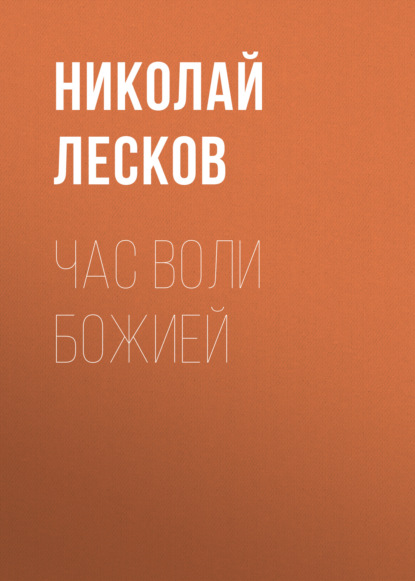 НИКОЛАЙ ЛЕСКОВ

ЧАС ВОЛИ БОЖИЕЙ